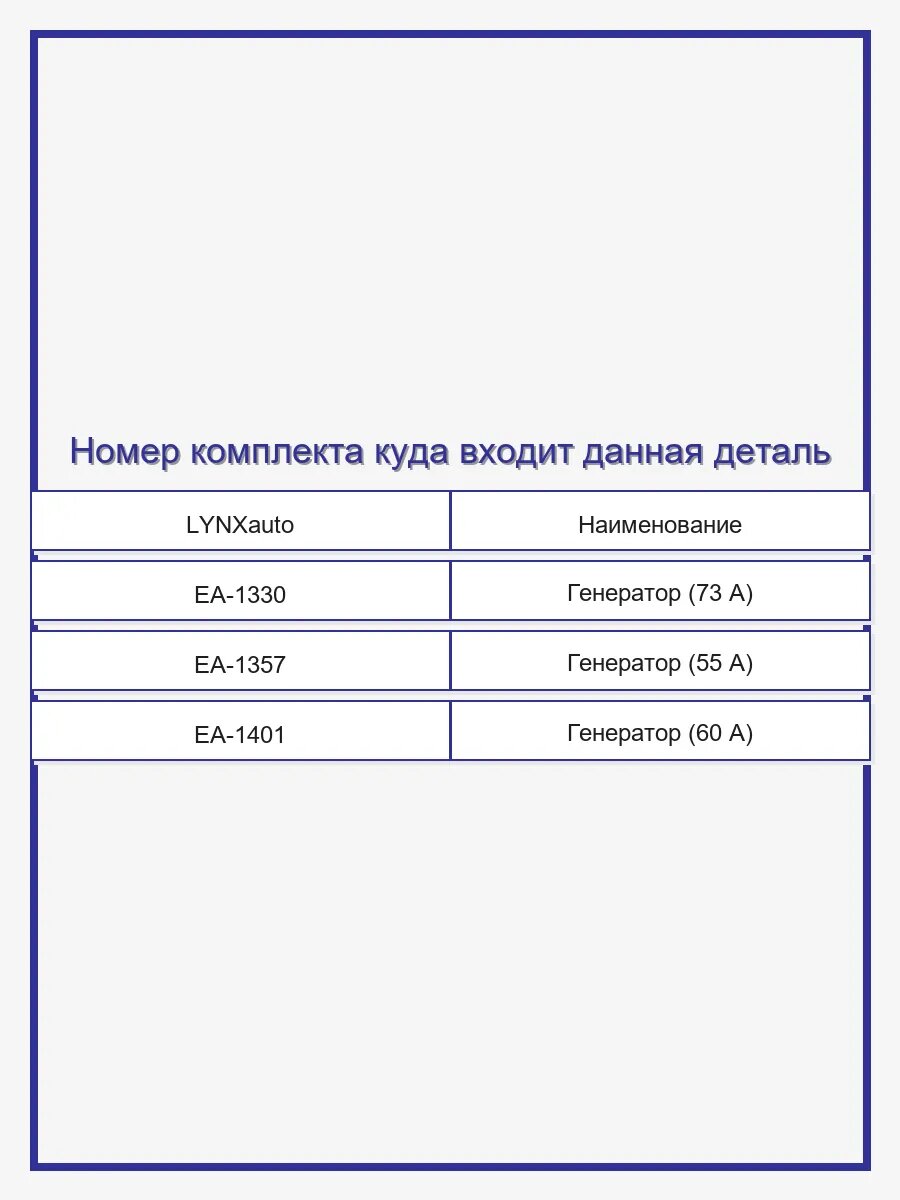 Номер комплекта куда входит данная деталь

| LYNXauto | Наименование |
|---|---|
| EA-1330 | Генератор (73 А) |
| EA-1357 | Генератор (55 А) |
| EA-1401 | Генератор (60 А) |